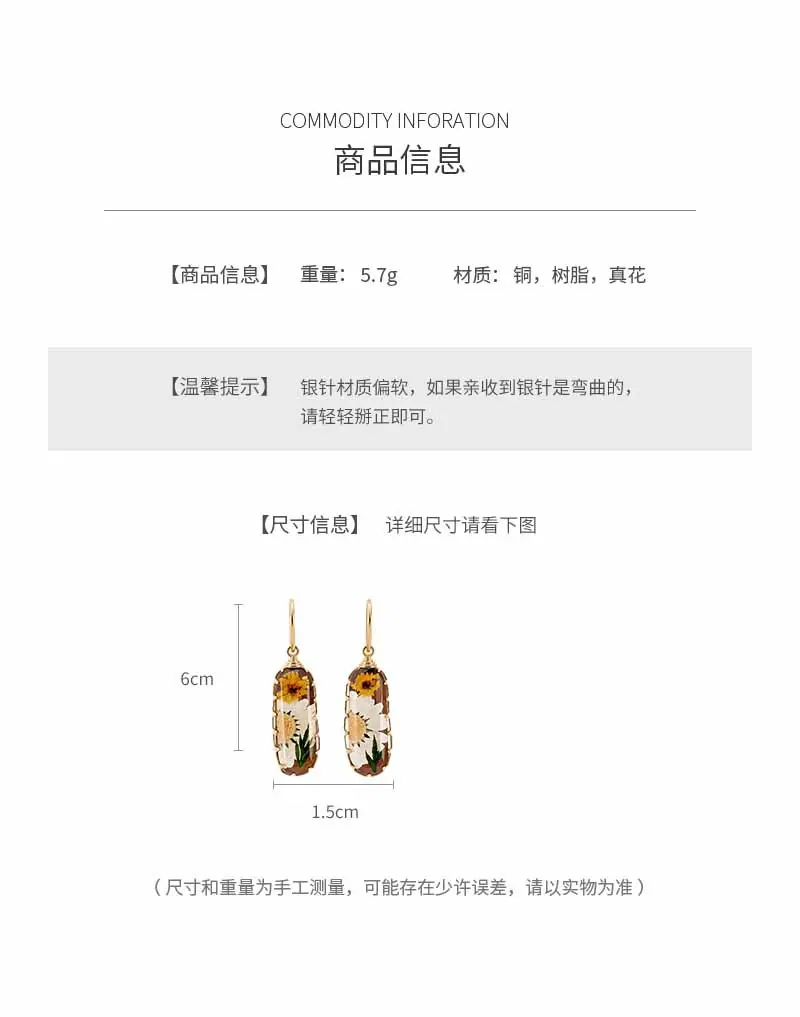 COMMODITY INFORATION
商品信息

【商品信息】 重量：5.7g 材质：铜，树脂，真花

【温馨提示】 银针材质偏软，如果亲收到银针是弯曲的，请轻轻掰正即可。

【尺寸信息】 详细尺寸请看下图

6cm

1.5cm

（尺寸和重量为手工测量，可能存在少许误差，请以实物为准）